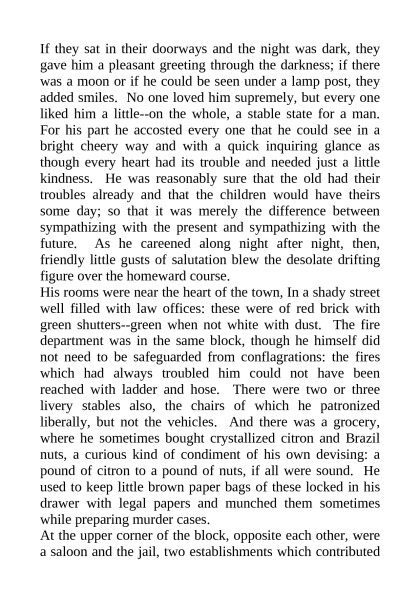 If they sat in their doorways and the night was dark, they gave him a pleasant greeting through the darkness; if there was a moon or if he could be seen under a lamp post, they added smiles. No one loved him supremely, but every one liked him a little--on the whole, a stable state for a man. For his part he accosted every one that he could see in a bright cheery way and with a quick inquiring glance as though every heart had its trouble and needed just a little kindness. He was reasonably sure that the old had their troubles already and that the children would have theirs some day; so that it was merely the difference between sympathizing with the present and sympathizing with the future. As he careened along night after night, then, friendly little gusts of salutation blew the desolate drifting figure over the homeward course.
His rooms were near the heart of the town, In a shady street well filled with law offices: these were of red brick with green shutters--green when not white with dust. The fire department was in the same block, though he himself did not need to be safeguarded from conflagrations: the fires which had always troubled him could not have been reached with ladder and hose. There were two or three livery stables also, the chairs of which he patronized liberally, but not the vehicles. And there was a grocery, where he sometimes bought crystallized citron and Brazil nuts, a curious kind of condiment of his own devising: a pound of citron to a pound of nuts, if all were sound. He used to keep little brown paper bags of these locked in his drawer with legal papers and munched them sometimes while preparing murder cases.
At the upper corner of the block, opposite each other, were a saloon and the jail, two establishments which contributed